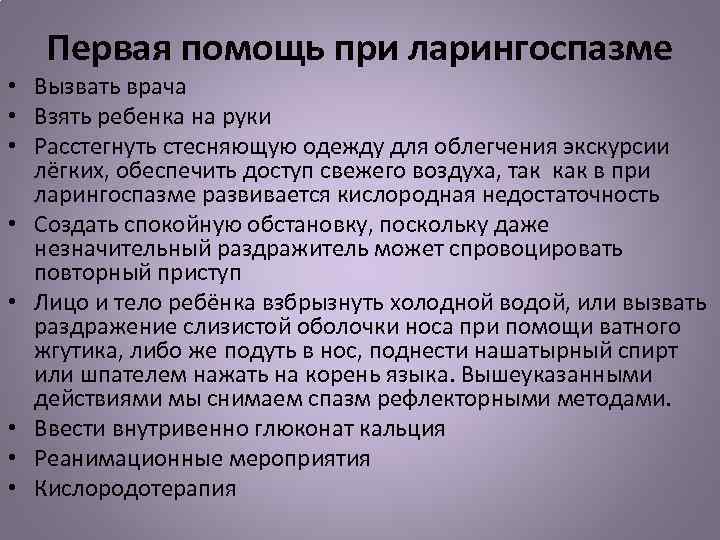 Первая помощь при ларингоспазме

• Вызвать врача
• Взять ребенка на руки
• Расстегнуть стесняющую одежду для облегчения экскурсии лёгких, обеспечить доступ свежего воздуха, так как в при ларингоспазме развивается кислородная недостаточность
• Создать спокойную обстановку, поскольку даже незначительный раздражитель может спровоцировать повторный приступ
• Лицо и тело ребёнка взбрызнуть холодной водой, или вызвать раздражение слизистой оболочки носа при помощи ватного жгутика, либо же подуть в нос, поднести нашатырный спирт или шпателем нажать на корень языка. Вышеуказанными действиями мы снимаем спазм рефлекторными методами.
• Ввести внутривенно глюконат кальция
• Реанимационные мероприятия
• Кислородотерапия